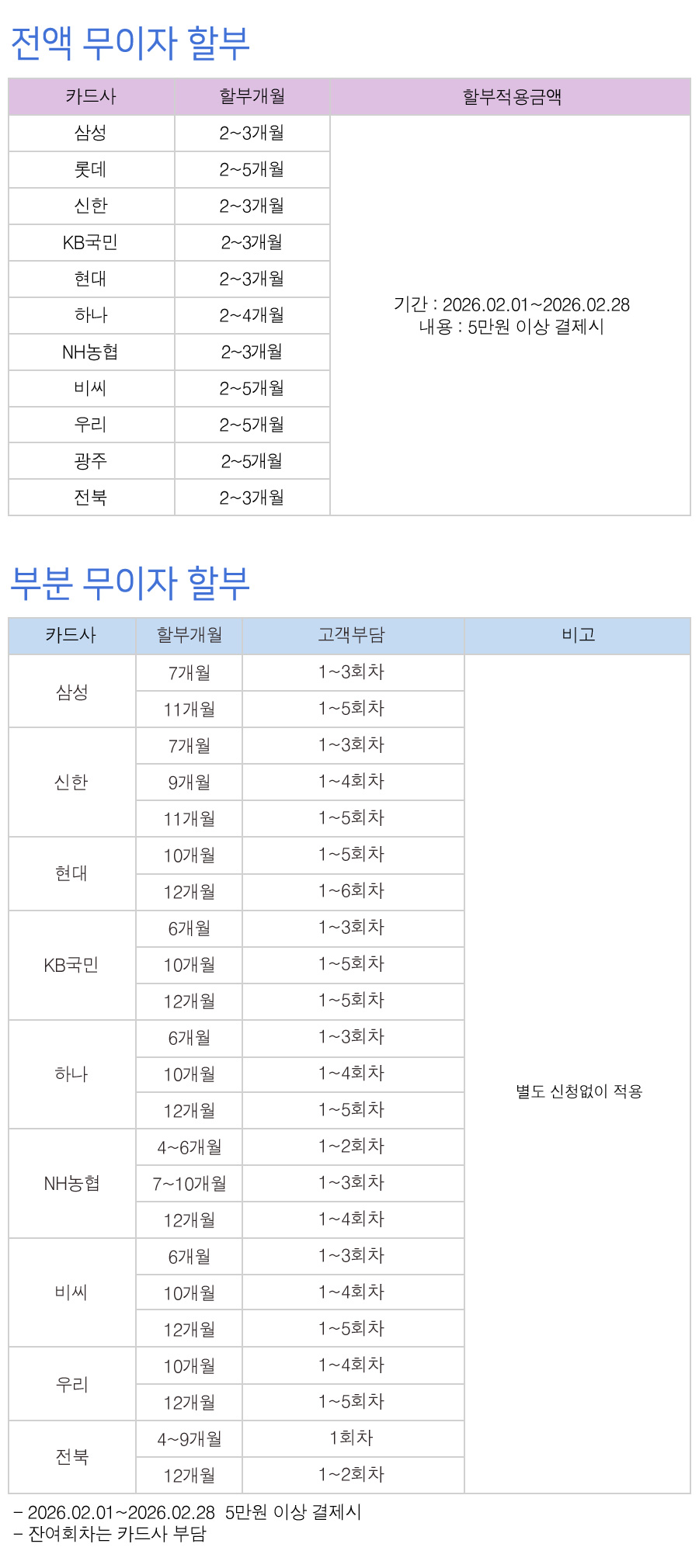 전액 무이자 할부

| 카드사 | 할부개월 | 할부적용금액 |
|---|---|---|
| 삼성 | 2~3개월 | 기간 : 2026.02.01~2026.02.28 내용 : 5만원 이상 결제시 |
| 롯데 | 2~5개월 | |
| 신한 | 2~3개월 | |
| KB국민 | 2~3개월 | |
| 현대 | 2~3개월 | |
| 하나 | 2~4개월 | |
| NH농협 | 2~3개월 | |
| 비씨 | 2~5개월 | |
| 우리 | 2~5개월 | |
| 광주 | 2~5개월 | |
| 전북 | 2~3개월 | |

부분 무이자 할부

| 카드사 | 할부개월 | 고객부담 | 비고 |
|---|---|---|---|
| 삼성 | 7개월 | 1~3회차 | 별도 신청없이 적용 |
| | 11개월 | 1~5회차 | |
| 신한 | 7개월 | 1~3회차 | |
| | 9개월 | 1~4회차 | |
| | 11개월 | 1~5회차 | |
| 현대 | 10개월 | 1~5회차 | |
| | 12개월 | 1~6회차 | |
| KB국민 | 6개월 | 1~3회차 | |
| | 10개월 | 1~5회차 | |
| | 12개월 | 1~5회차 | |
| 하나 | 6개월 | 1~3회차 | |
| | 10개월 | 1~4회차 | |
| | 12개월 | 1~5회차 | |
| NH농협 | 4~6개월 | 1~2회차 | |
| | 7~10개월 | 1~3회차 | |
| | 12개월 | 1~4회차 | |
| 비씨 | 6개월 | 1~3회차 | |
| | 10개월 | 1~4회차 | |
| | 12개월 | 1~5회차 | |
| 우리 | 10개월 | 1~4회차 | |
| | 12개월 | 1~5회차 | |
| 전북 | 4~9개월 | 1회차 | |
| | 12개월 | 1~2회차 | |

- 2026.02.01~2026.02.28 5만원 이상 결제시
- 잔여회차는 카드사 부담